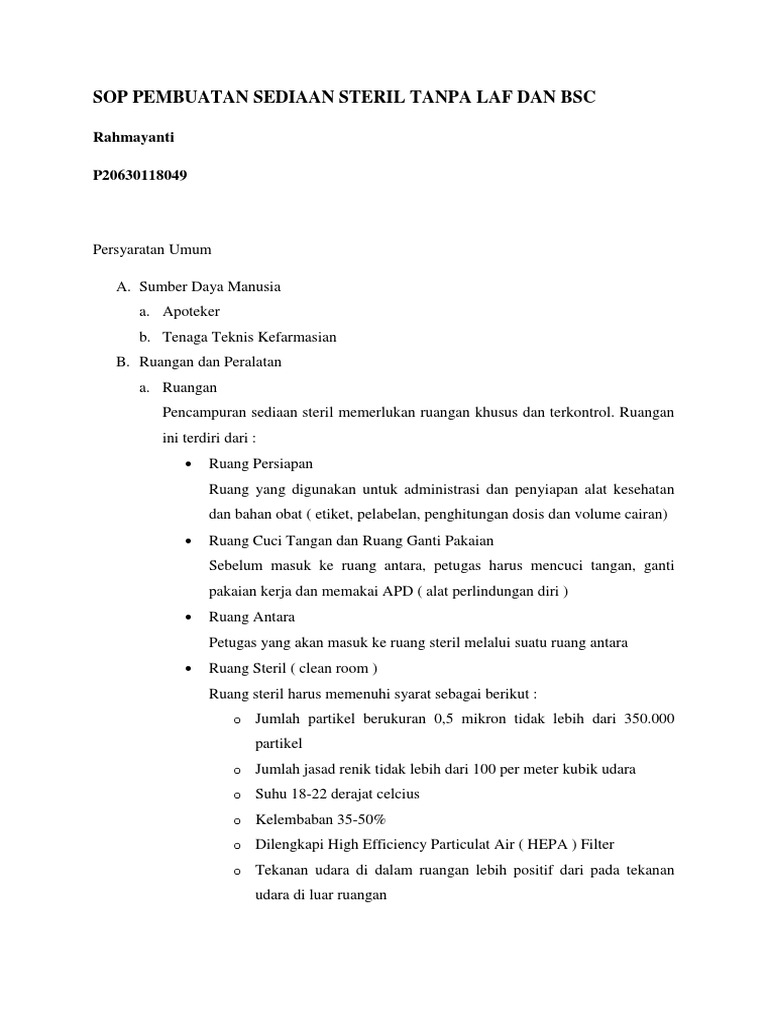 SOP PEMBUATAN SEDIAAN STERIL TANPA LAF DAN BSC

Rahmayanti

P20630118049

Persyaratan Umum

A. Sumber Daya Manusia

a. Apoteker

b. Tenaga Teknis Kefarmasian

B. Ruangan dan Peralatan

a. Ruangan

Pencampuran sediaan steril memerlukan ruangan khusus dan terkontrol. Ruangan ini terdiri dari :

• Ruang Persiapan

Ruang yang digunakan untuk administrasi dan penyiapan alat kesehatan dan bahan obat ( etiket, pelabelan, penghitungan dosis dan volume cairan)

• Ruang Cuci Tangan dan Ruang Ganti Pakaian

Sebelum masuk ke ruang antara, petugas harus mencuci tangan, ganti pakaian kerja dan memakai APD ( alat perlindungan diri )

• Ruang Antara

Petugas yang akan masuk ke ruang steril melalui suatu ruang antara

• Ruang Steril ( clean room )

Ruang steril harus memenuhi syarat sebagai berikut :

o Jumlah partikel berukuran 0,5 mikron tidak lebih dari 350.000 partikel

o Jumlah jasad renik tidak lebih dari 100 per meter kubik udara

o Suhu 18-22 derajat celcius

o Kelembaban 35-50%

o Dilengkapi High Efficiency Particulat Air ( HEPA ) Filter

o Tekanan udara di dalam ruangan lebih positif dari pada tekanan udara di luar ruangan